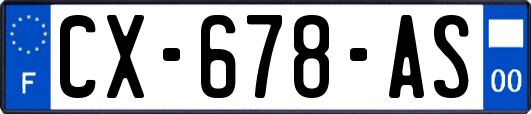 F
CX-678-AS
00